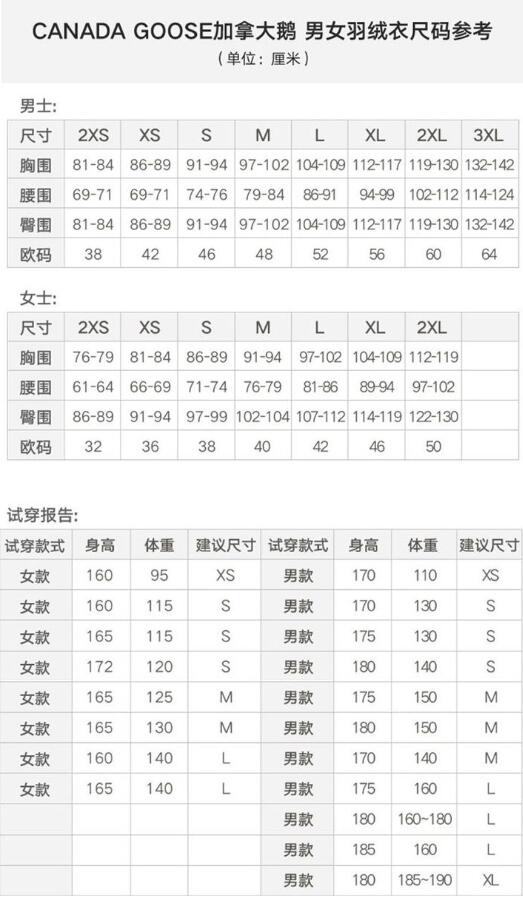 CANADA GOOSE加拿大鹅 男女羽绒衣尺码参考
（单位：厘米）

男士：

| 尺寸 | 2XS | XS | S | M | L | XL | 2XL | 3XL |
|---|---|---|---|---|---|---|---|---|
| 胸围 | 81-84 | 86-89 | 91-94 | 97-102 | 104-109 | 112-117 | 119-130 | 132-142 |
| 腰围 | 69-71 | 69-71 | 74-76 | 79-84 | 86-91 | 94-99 | 102-112 | 114-124 |
| 臀围 | 81-84 | 86-89 | 91-94 | 97-102 | 104-109 | 112-117 | 119-130 | 132-142 |
| 欧码 | 38 | 42 | 46 | 48 | 52 | 56 | 60 | 64 |

女士：

| 尺寸 | 2XS | XS | S | M | L | XL | 2XL | |
|---|---|---|---|---|---|---|---|---|
| 胸围 | 76-79 | 81-84 | 86-89 | 91-94 | 97-102 | 104-109 | 112-119 | |
| 腰围 | 61-64 | 66-69 | 71-74 | 76-79 | 81-86 | 89-94 | 97-102 | |
| 臀围 | 86-89 | 91-94 | 97-99 | 102-104 | 107-112 | 114-119 | 122-130 | |
| 欧码 | 32 | 36 | 38 | 40 | 42 | 46 | 50 | |

试穿报告：

| 试穿款式 | 身高 | 体重 | 建议尺寸 | 试穿款式 | 身高 | 体重 | 建议尺寸 |
|---|---|---|---|---|---|---|---|
| 女款 | 160 | 95 | XS | 男款 | 170 | 110 | XS |
| 女款 | 160 | 115 | S | 男款 | 170 | 130 | S |
| 女款 | 165 | 115 | S | 男款 | 175 | 130 | S |
| 女款 | 172 | 120 | S | 男款 | 180 | 140 | S |
| 女款 | 165 | 125 | M | 男款 | 175 | 150 | M |
| 女款 | 165 | 130 | M | 男款 | 180 | 150 | M |
| 女款 | 160 | 140 | L | 男款 | 170 | 140 | M |
| 女款 | 165 | 140 | L | 男款 | 175 | 160 | L |
| | | | | 男款 | 180 | 160~180 | L |
| | | | | 男款 | 185 | 160 | L |
| | | | | 男款 | 180 | 185~190 | XL |